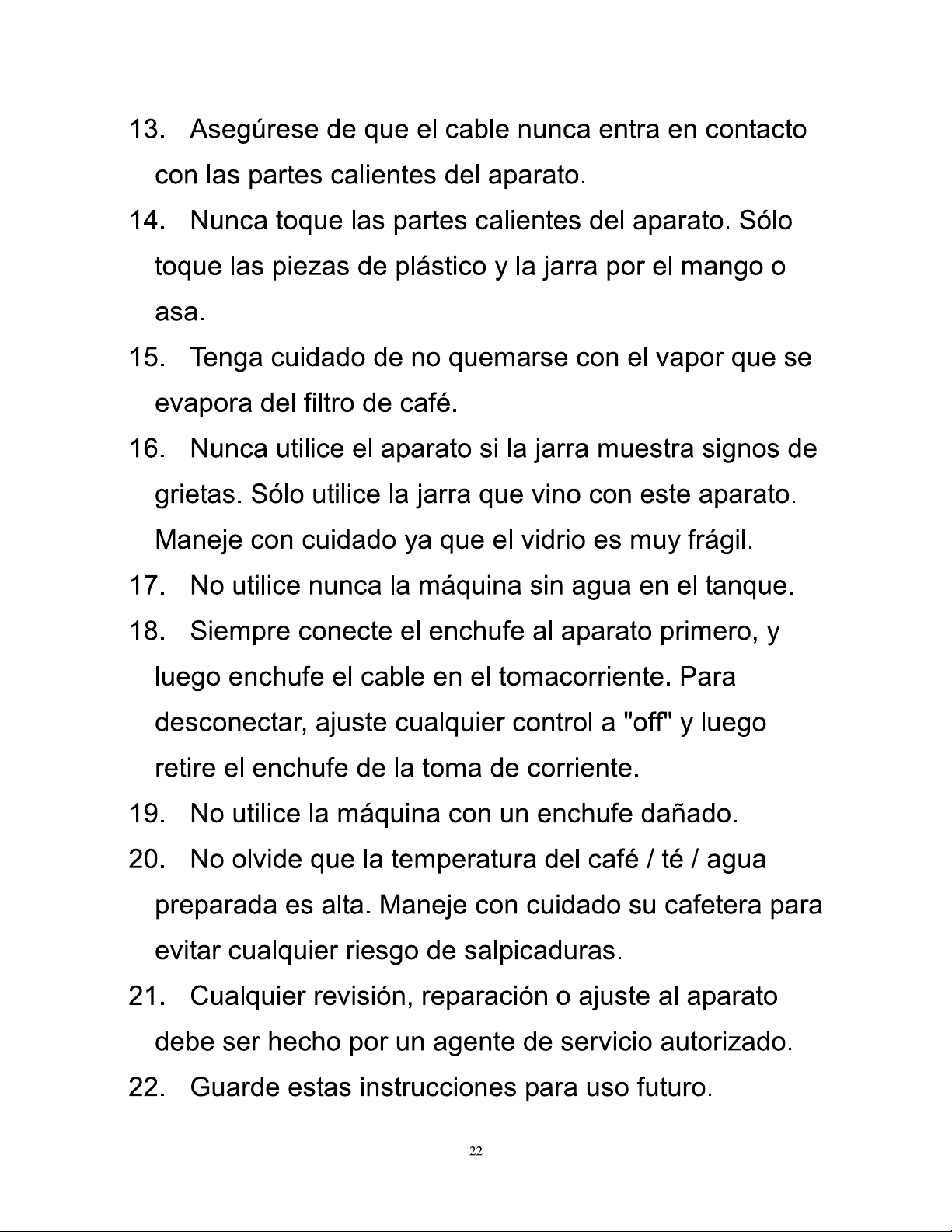 13. Asegúrese de que el cable nunca entra en contacto con las partes calientes del aparato.

14. Nunca toque las partes calientes del aparato. Sólo toque las piezas de plástico y la jarra por el mango o asa.

15. Tenga cuidado de no quemarse con el vapor que se evapora del filtro de café.

16. Nunca utilice el aparato si la jarra muestra signos de grietas. Sólo utilice la jarra que vino con este aparato. Maneje con cuidado ya que el vidrio es muy frágil.

17. No utilice nunca la máquina sin agua en el tanque.

18. Siempre conecte el enchufe al aparato primero, y luego enchufe el cable en el tomacorriente. Para desconectar, ajuste cualquier control a "off" y luego retire el enchufe de la toma de corriente.

19. No utilice la máquina con un enchufe dañado.

20. No olvide que la temperatura del café / té / agua preparada es alta. Maneje con cuidado su cafetera para evitar cualquier riesgo de salpicaduras.

21. Cualquier revisión, reparación o ajuste al aparato debe ser hecho por un agente de servicio autorizado.

22. Guarde estas instrucciones para uso futuro.

22